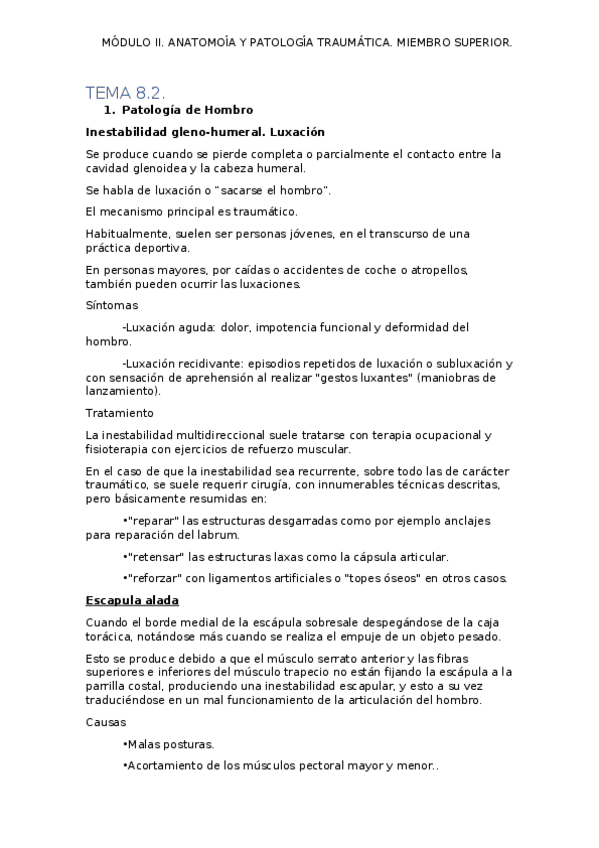 MÓDULO II. ANATOMOÍA Y PATOLOGÍA TRAUMÁTICA. MIEMBRO SUPERIOR.

TEMA 8.2.

1. Patología de Hombro

Inestabilidad gleno-humeral. Luxación

Se produce cuando se pierde completa o parcialmente el contacto entre la cavidad glenoidea y la cabeza humeral.

Se habla de luxación o "sacarse el hombro".

El mecanismo principal es traumático.

Habitualmente, suelen ser personas jóvenes, en el transcurso de una práctica deportiva.

En personas mayores, por caídas o accidentes de coche o atropellos, también pueden ocurrir las luxaciones.

Síntomas

-Luxación aguda: dolor, impotencia funcional y deformidad del hombro.

-Luxación recidivante: episodios repetidos de luxación o subluxación y con sensación de aprehensión al realizar "gestos luxantes" (maniobras de lanzamiento).

Tratamiento

La inestabilidad multidireccional suele tratarse con terapia ocupacional y fisioterapia con ejercicios de refuerzo muscular.

En el caso de que la inestabilidad sea recurrente, sobre todo las de carácter traumático, se suele requerir cirugía, con innumerables técnicas descritas, pero básicamente resumidas en:

•"reparar" las estructuras desgarradas como por ejemplo anclajes para reparación del labrum.

•"retensar" las estructuras laxas como la cápsula articular.

•"reforzar" con ligamentos artificiales o "topes óseos" en otros casos.

Escapula alada

Cuando el borde medial de la escápula sobresale despegándose de la caja torácica, notándose más cuando se realiza el empuje de un objeto pesado.

Esto se produce debido a que el músculo serrato anterior y las fibras superiores e inferiores del músculo trapecio no están fijando la escápula a la parrilla costal, produciendo una inestabilidad escapular, y esto a su vez traduciéndose en un mal funcionamiento de la articulación del hombro.

Causas

•Malas posturas.

•Acortamiento de los músculos pectoral mayor y menor..